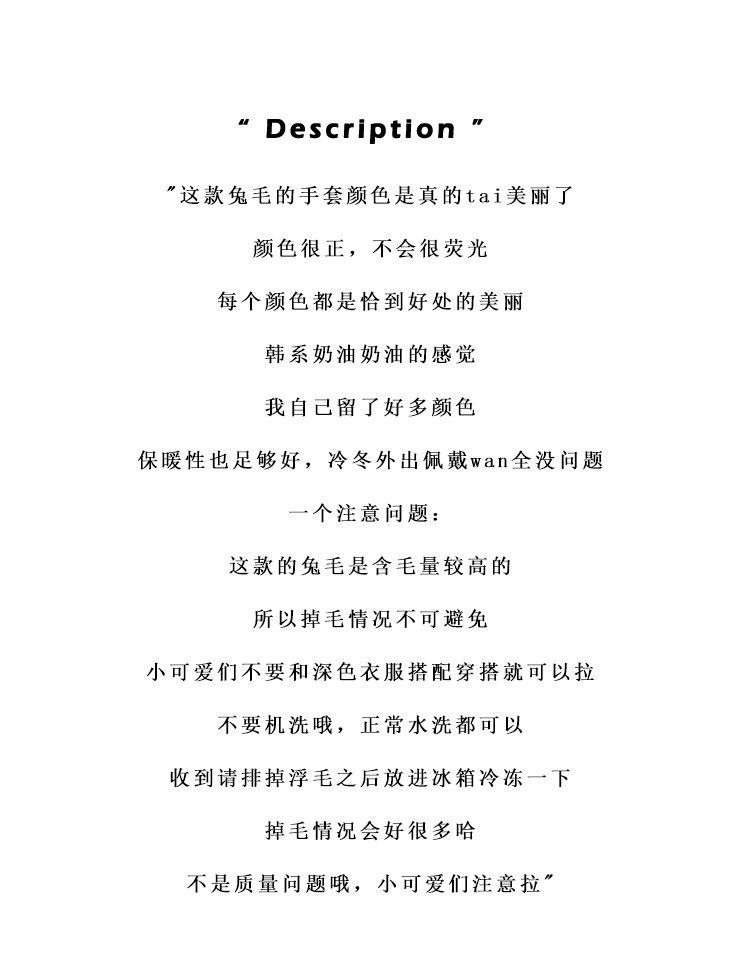 " Description "

"这款兔毛的手套颜色是真的tai美丽了

颜色很正，不会很荧光

每个颜色都是恰到好处的美丽

韩系奶油奶油的感觉

我自己留了好多颜色

保暖性也足够好，冷冬外出佩戴wan全没问题

一个注意问题：

这款的兔毛是含毛量较高的

所以掉毛情况不可避免

小可爱们不要和深色衣服搭配穿搭就可以拉

不要机洗哦，正常水洗都可以

收到请排掉浮毛之后放进冰箱冷冻一下

掉毛情况会好很多哈

不是质量问题哦，小可爱们注意拉"